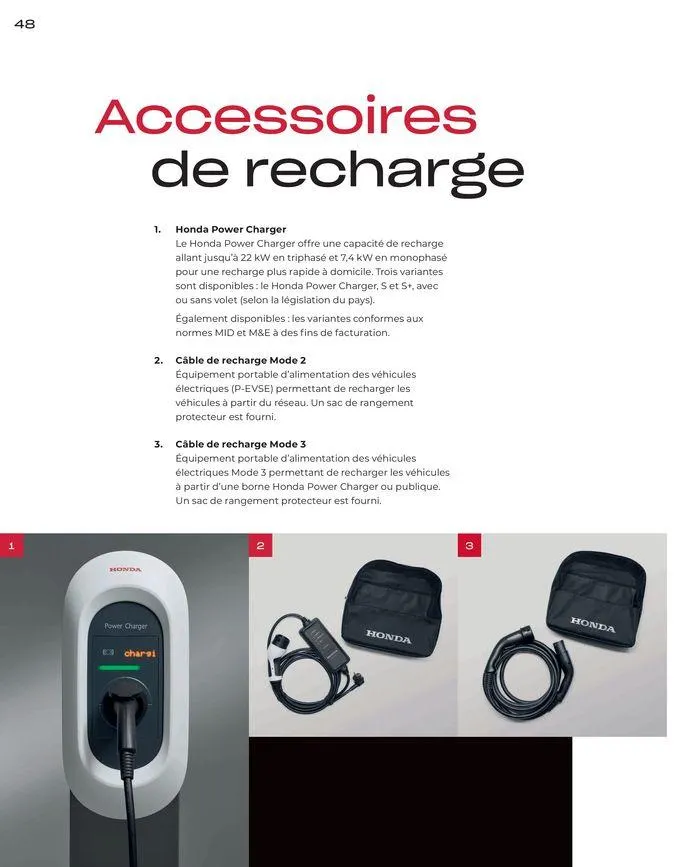 48

Accessoires de recharge

1. Honda Power Charger
Le Honda Power Charger offre une capacité de recharge allant jusqu'à 22 kW en triphasé et 7,4 kW en monophasé pour une recharge plus rapide à domicile. Trois variantes sont disponibles : le Honda Power Charger, S et S+, avec ou sans volet (selon la législation du pays).

Également disponibles : les variantes conformes aux normes MID et M&E à des fins de facturation.

2. Câble de recharge Mode 2
Équipement portable d'alimentation des véhicules électriques (P-EVSE) permettant de recharger les véhicules à partir du réseau. Un sac de rangement protecteur est fourni.

3. Câble de recharge Mode 3
Équipement portable d'alimentation des véhicules électriques Mode 3 permettant de recharger les véhicules à partir d'une borne Honda Power Charger ou publique. Un sac de rangement protecteur est fourni.

1

HONDA

Power Charger

chargi

2

HONDA

3

HONDA